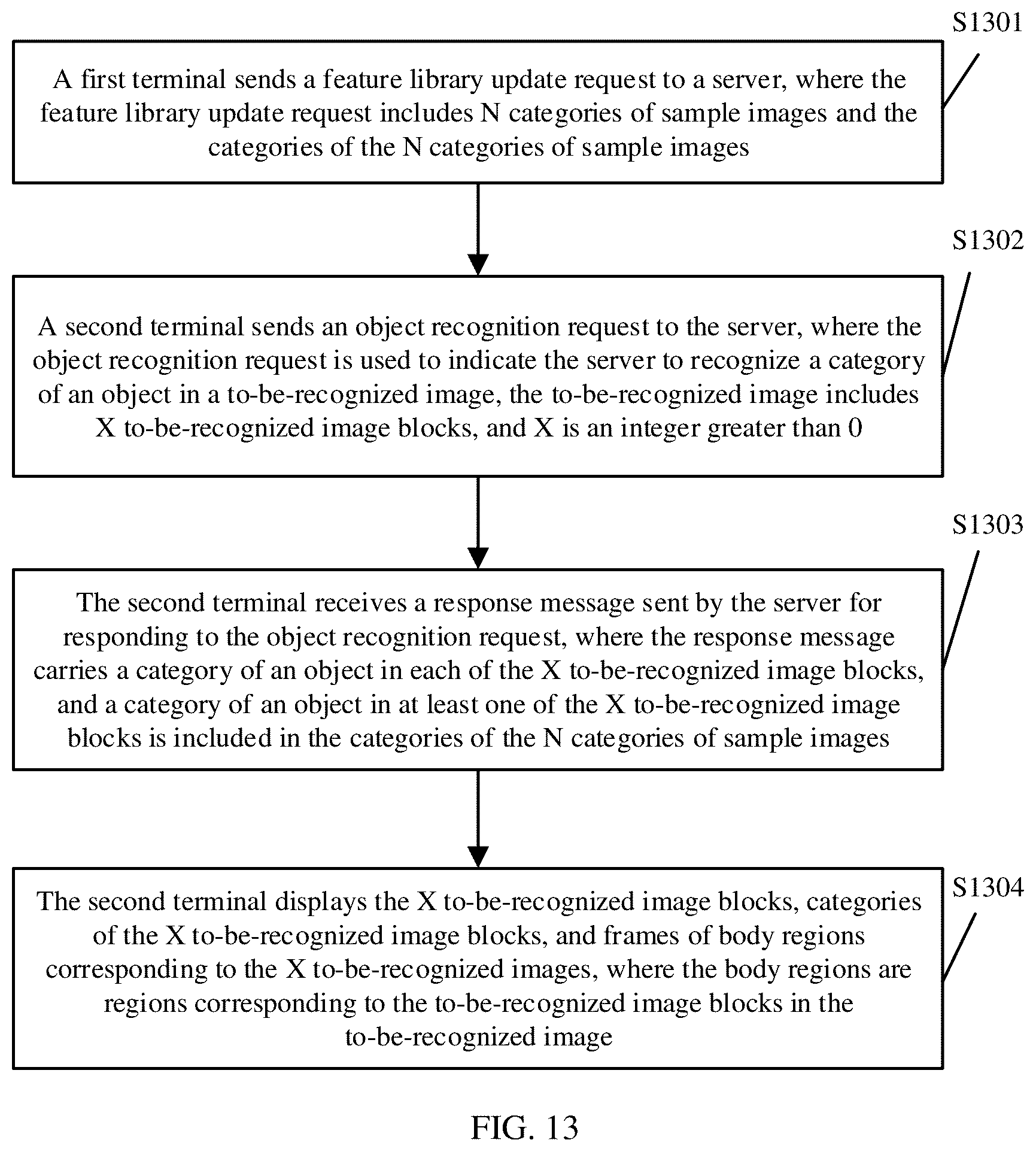 S1301

A first terminal sends a feature library update request to a server, where the feature library update request includes N categories of sample images and the categories of the N categories of sample images

S1302

A second terminal sends an object recognition request to the server, where the object recognition request is used to indicate the server to recognize a category of an object in a to-be-recognized image, the to-be-recognized image includes X to-be-recognized image blocks, and X is an integer greater than 0

S1303

The second terminal receives a response message sent by the server for responding to the object recognition request, where the response message carries a category of an object in each of the X to-be-recognized image blocks, and a category of an object in at least one of the X to-be-recognized image blocks is included in the categories of the N categories of sample images

S1304

The second terminal displays the X to-be-recognized image blocks, categories of the X to-be-recognized image blocks, and frames of body regions corresponding to the X to-be-recognized images, where the body regions are regions corresponding to the to-be-recognized image blocks in the to-be-recognized image

FIG. 13